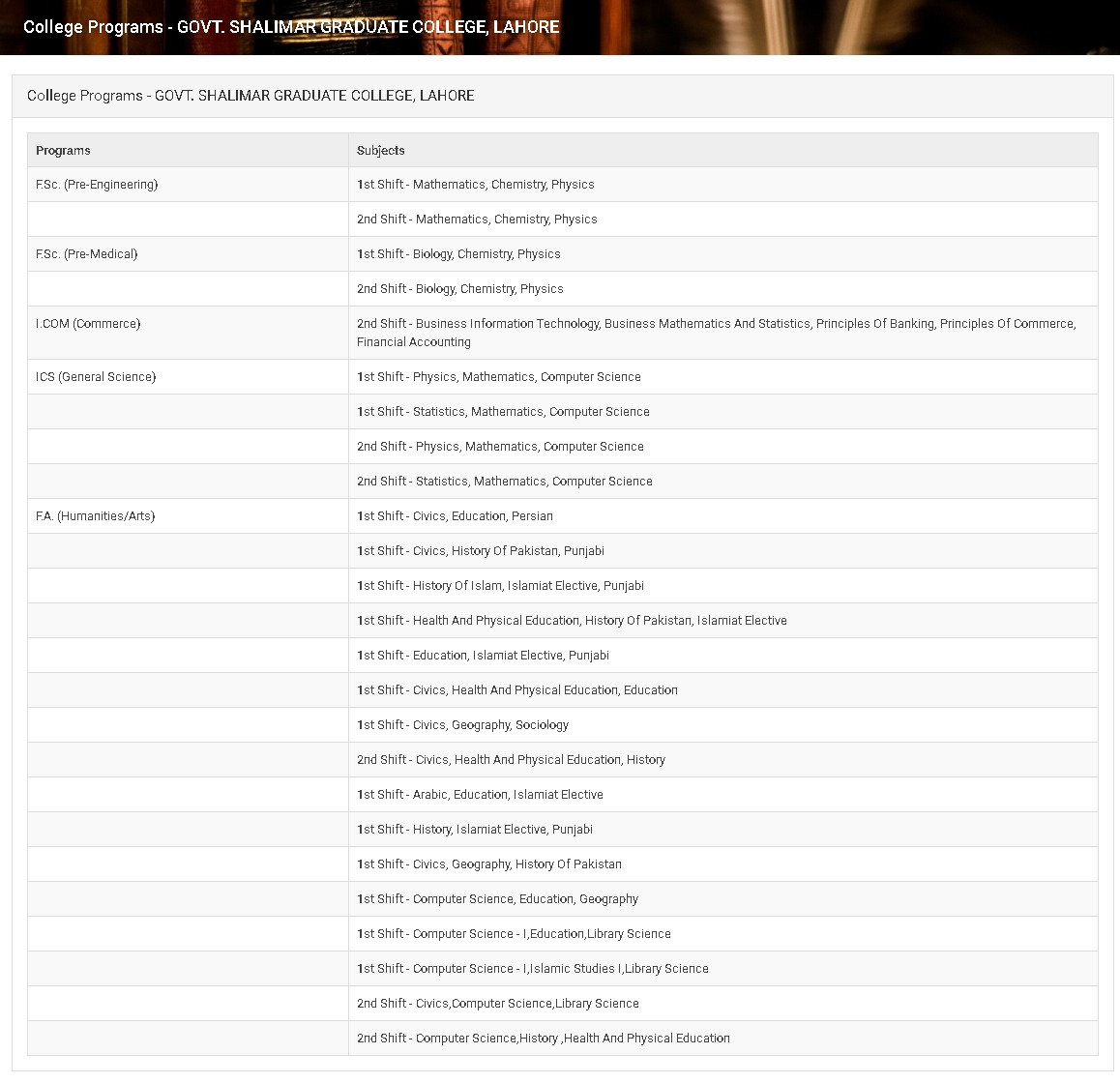 College Programs - GOVT. SHALIMAR GRADUATE COLLEGE, LAHORE

College Programs - GOVT. SHALIMAR GRADUATE COLLEGE, LAHORE

| Programs | Subjects |
|---|---|
| F.Sc. (Pre-Engineering) | 1st Shift - Mathematics, Chemistry, Physics |
| | 2nd Shift - Mathematics, Chemistry, Physics |
| F.Sc. (Pre-Medical) | 1st Shift - Biology, Chemistry, Physics |
| | 2nd Shift - Biology, Chemistry, Physics |
| I.COM (Commerce) | 2nd Shift - Business Information Technology, Business Mathematics And Statistics, Principles Of Banking, Principles Of Commerce, Financial Accounting |
| ICS (General Science) | 1st Shift - Physics, Mathematics, Computer Science |
| | 1st Shift - Statistics, Mathematics, Computer Science |
| | 2nd Shift - Physics, Mathematics, Computer Science |
| | 2nd Shift - Statistics, Mathematics, Computer Science |
| F.A. (Humanities/Arts) | 1st Shift - Civics, Education, Persian |
| | 1st Shift - Civics, History Of Pakistan, Punjabi |
| | 1st Shift - History Of Islam, Islamiat Elective, Punjabi |
| | 1st Shift - Health And Physical Education, History Of Pakistan, Islamiat Elective |
| | 1st Shift - Education, Islamiat Elective, Punjabi |
| | 1st Shift - Civics, Health And Physical Education, Education |
| | 1st Shift - Civics, Geography, Sociology |
| | 2nd Shift - Civics, Health And Physical Education, History |
| | 1st Shift - Arabic, Education, Islamiat Elective |
| | 1st Shift - History, Islamiat Elective, Punjabi |
| | 1st Shift - Civics, Geography, History Of Pakistan |
| | 1st Shift - Computer Science, Education, Geography |
| | 1st Shift - Computer Science - I,Education,Library Science |
| | 1st Shift - Computer Science - I,Islamic Studies I,Library Science |
| | 2nd Shift - Civics,Computer Science,Library Science |
| | 2nd Shift - Computer Science,History ,Health And Physical Education |